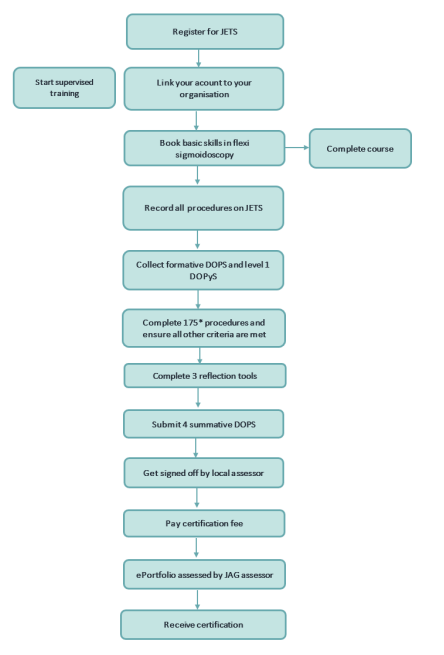 Register for JETS

Start supervised training

Link your acount to your organisation

Book basic skills in flexi sigmoidoscopy

Complete course

Record all procedures on JETS

Collect formative DOPS and level 1 DOPyS

Complete 175* procedures and ensure all other criteria are met

Complete 3 reflection tools

Submit 4 summative DOPS

Get signed off by local assessor

Pay certification fee

ePortfolio assessed by JAG assessor

Receive certification